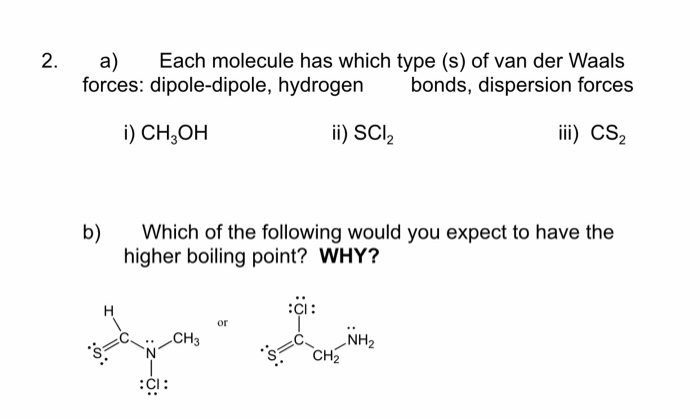 2. a) Each molecule has which type (s) of van der Waals forces: dipole-dipole, hydrogen bonds, dispersion forces

i) $CH_3OH$ ii) $SCl_2$ iii) $CS_2$

b) Which of the following would you expect to have the higher boiling point? WHY?

H
C
S
N
$CH_3$
Cl

or

Cl
C
S
$CH_2$
$NH_2$